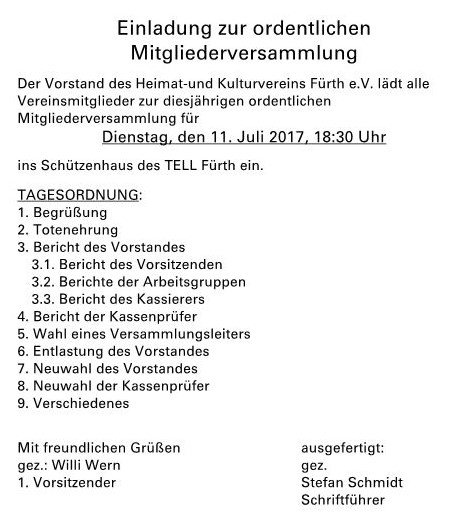 Einladung zur ordentlichen Mitgliederversammlung

Der Vorstand des Heimat-und Kulturvereins Fürth e.V. lädt alle Vereinsmitglieder zur diesjährigen ordentlichen Mitgliederversammlung für

Dienstag, den 11. Juli 2017, 18:30 Uhr

ins Schützenhaus des TELL Fürth ein.

TAGESORDNUNG:
1. Begrüßung
2. Totenehrung
3. Bericht des Vorstandes
3.1. Bericht des Vorsitzenden
3.2. Berichte der Arbeitsgruppen
3.3. Bericht des Kassierers
4. Bericht der Kassenprüfer
5. Wahl eines Versammlungsleiters
6. Entlastung des Vorstandes
7. Neuwahl des Vorstandes
8. Neuwahl der Kassenprüfer
9. Verschiedenes

Mit freundlichen Grüßen
gez.: Willi Wern
1. Vorsitzender

ausgefertigt:
gez.
Stefan Schmidt
Schriftführer